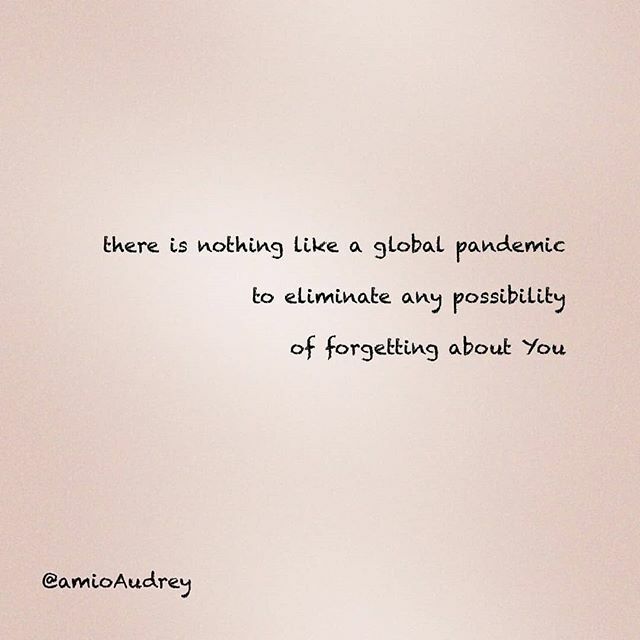 there is nothing like a global pandemic
to eliminate any possibility
of forgetting about You

@amioAudrey